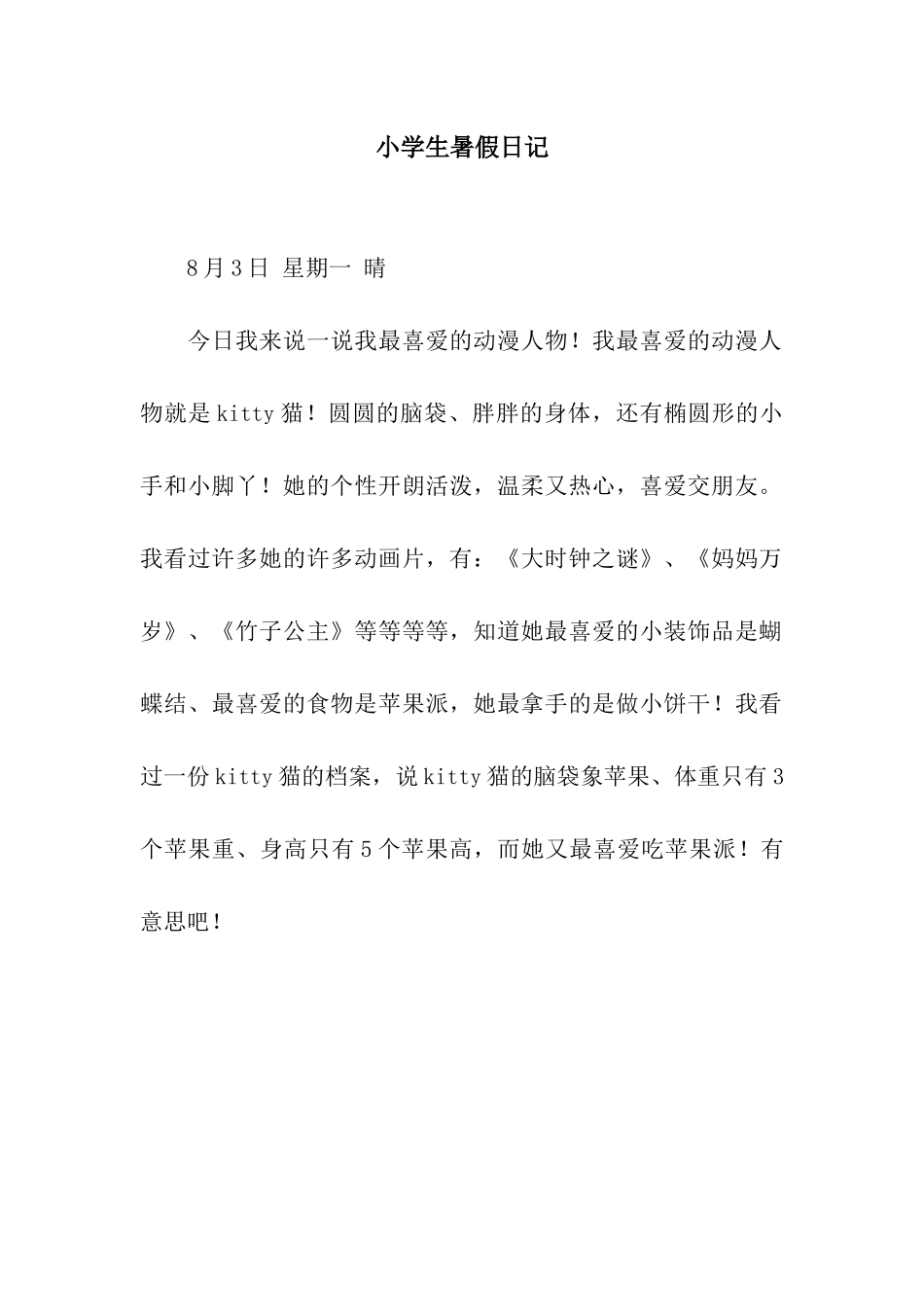 小学生暑假日记

8月3日 星期一 晴

今日我来说一说我最喜爱的动漫人物！我最喜爱的动漫人物就是kitty猫！圆圆的脑袋、胖胖的身体，还有椭圆形的小手和小脚丫！她的个性开朗活泼，温柔又热心，喜爱交朋友。我看过许多她的许多动画片，有：《大时钟之谜》、《妈妈万岁》、《竹子公主》等等等等，知道她最喜爱的小装饰品是蝴蝶结、最喜爱的食物是苹果派，她最拿手的是做小饼干！我看过一份kitty猫的档案，说kitty猫的脑袋象苹果、体重只有3个苹果重、身高只有5个苹果高，而她又最喜爱吃苹果派！有意思吧！